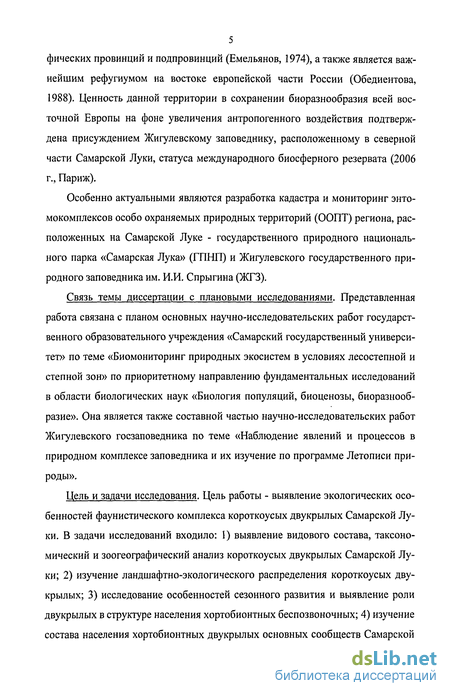 5

фических провинций и подпровинций (Емельянов, 1974), а также является важнейшим рефугиумом на востоке европейской части России (Обедиентова, 1988). Ценность данной территории в сохранении биоразнообразия всей восточной Европы на фоне увеличения антропогенного воздействия подтверждена присуждением Жигулевскому заповеднику, расположенному в северной части Самарской Луки, статуса международного биосферного резервата (2006 г., Париж).

Особенно актуальными являются разработка кадастра и мониторинг энтомокомплексов особо охраняемых природных территорий (ООПТ) региона, расположенных на Самарской Луке - государственного природного национального парка «Самарская Лука» (ГПНП) и Жигулевского государственного природного заповедника им. И.И. Спрыгина (ЖГЗ).

Связь темы диссертации с плановыми исследованиями. Представленная работа связана с планом основных научно-исследовательских работ государственного образовательного учреждения «Самарский государственный университет» по теме «Биомониторинг природных экосистем в условиях лесостепной и степной зон» по приоритетному направлению фундаментальных исследований в области биологических наук «Биология популяций, биоценозы, биоразнообразие». Она является также составной частью научно-исследовательских работ Жигулевского госзаповедника по теме «Наблюдение явлений и процессов в природном комплексе заповедника и их изучение по программе Летописи природы».

Цель и задачи исследования. Цель работы - выявление экологических особенностей фаунистического комплекса короткоусых двукрылых Самарской Луки. В задачи исследований входило: 1) выявление видового состава, таксономический и зоогеографический анализ короткоусых двукрылых Самарской Луки; 2) изучение ландшафтно-экологического распределения короткоусых двукрылых; 3) исследование особенностей сезонного развития и выявление роли двукрылых в структуре населения хортобионтных беспозвоночных; 4) изучение состава населения хортобионтных двукрылых основных сообществ Самарской

dsLib.net
библиотека диссертаций